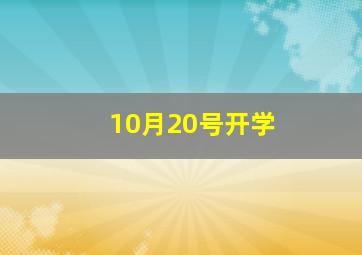 10月20号开学